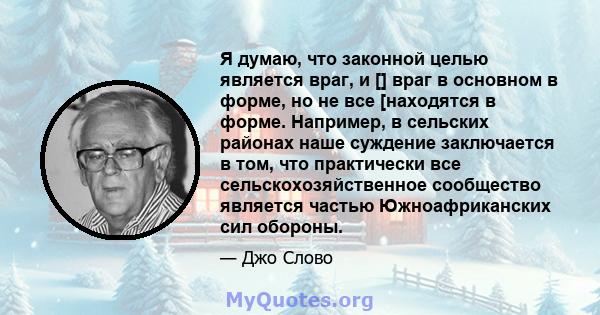 Я думаю, что законной целью является враг, и [] враг в основном в форме, но не все [находятся в форме. Например, в сельских районах наше суждение заключается в том, что практически все сельскохозяйственное сообщество является частью Южноафриканских сил обороны.

— Джо Слово

MyQuotes.org